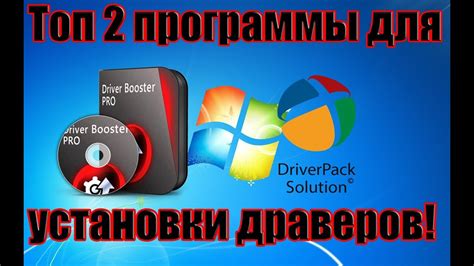 Топ 2 программы для

Driver Booster PRO

Driver Booster PRO

DriverPack Solution©

установки драверов!